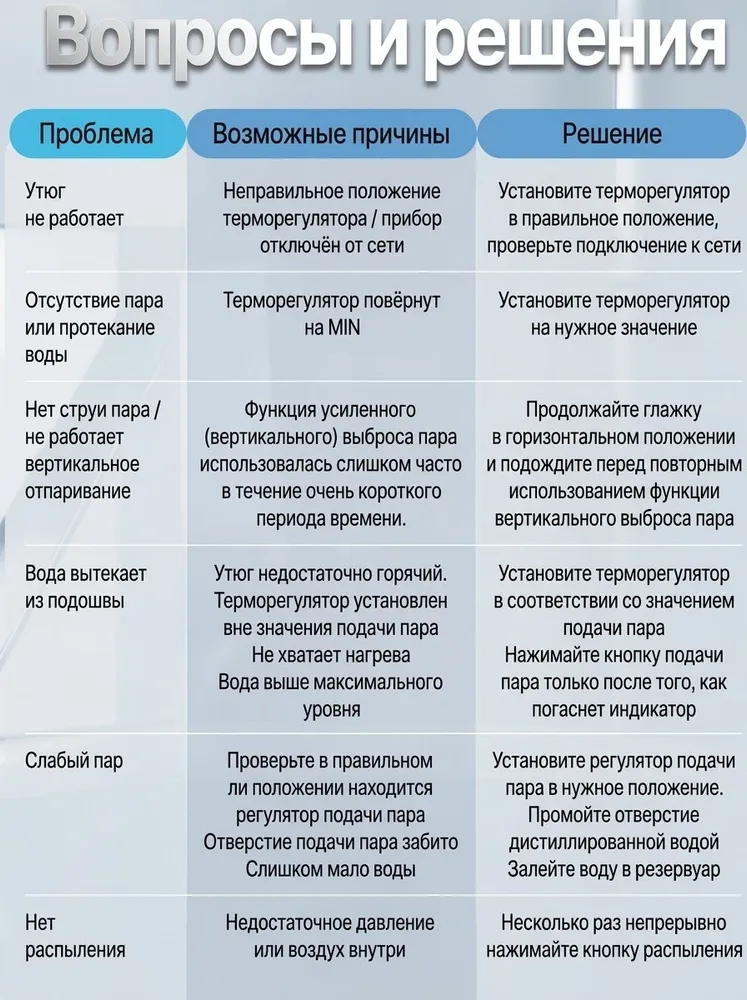 Вопросы и решения

| Проблема | Возможные причины | Решение |
|---|---|---|
| Утюг не работает | Неправильное положение терморегулятора / прибор отключён от сети | Установите терморегулятор в правильное положение, проверьте подключение к сети |
| Отсутствие пара или протекание воды | Терморегулятор повёрнут на MIN | Установите терморегулятор на нужное значение |
| Нет струи пара / не работает вертикальное отпаривание | Функция усиленного (вертикального) выброса пара использовалась слишком часто в течение очень короткого периода времени. | Продолжайте глажку в горизонтальном положении и подождите перед повторным использованием функции вертикального выброса пара |
| Вода вытекает из подошвы | Утюг недостаточно горячий. Терморегулятор установлен вне значения подачи пара Не хватает нагрева Вода выше максимального уровня | Установите терморегулятор в соответствии со значением подачи пара Нажимайте кнопку подачи пара только после того, как погаснет индикатор |
| Слабый пар | Проверьте в правильном ли положении находится регулятор подачи пара Отверстие подачи пара забито Слишком мало воды | Установите регулятор подачи пара в нужное положение. Промойте отверстие дистиллированной водой Залейте воду в резервуар |
| Нет распыления | Недостаточное давление или воздух внутри | Несколько раз непрерывно нажимайте кнопку распыления |